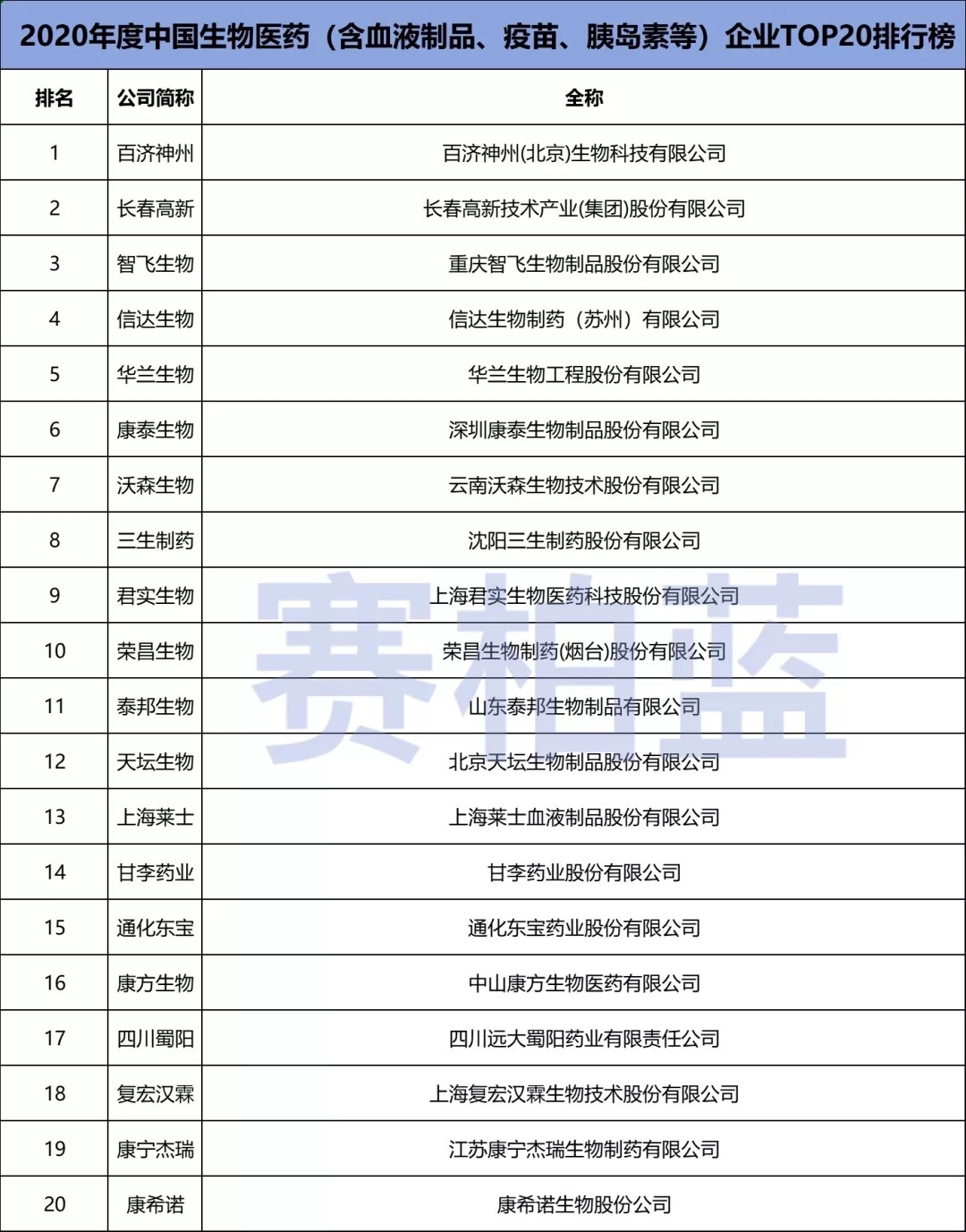 2020年度中国生物医药（含血液制品、疫苗、胰岛素等）企业TOP20排行榜

| 排名 | 公司简称 | 全称 |
|---|---|---|
| 1 | 百济神州 | 百济神州(北京)生物科技有限公司 |
| 2 | 长春高新 | 长春高新技术产业(集团)股份有限公司 |
| 3 | 智飞生物 | 重庆智飞生物制品股份有限公司 |
| 4 | 信达生物 | 信达生物制药（苏州）有限公司 |
| 5 | 华兰生物 | 华兰生物工程股份有限公司 |
| 6 | 康泰生物 | 深圳康泰生物制品股份有限公司 |
| 7 | 沃森生物 | 云南沃森生物技术股份有限公司 |
| 8 | 三生制药 | 沈阳三生制药股份有限公司 |
| 9 | 君实生物 | 上海君实生物医药科技股份有限公司 |
| 10 | 荣昌生物 | 荣昌生物制药(烟台)股份有限公司 |
| 11 | 泰邦生物 | 山东泰邦生物制品有限公司 |
| 12 | 天坛生物 | 北京天坛生物制品股份有限公司 |
| 13 | 上海莱士 | 上海莱士血液制品股份有限公司 |
| 14 | 甘李药业 | 甘李药业股份有限公司 |
| 15 | 通化东宝 | 通化东宝药业股份有限公司 |
| 16 | 康方生物 | 中山康方生物医药有限公司 |
| 17 | 四川蜀阳 | 四川远大蜀阳药业有限责任公司 |
| 18 | 复宏汉霖 | 上海复宏汉霖生物技术股份有限公司 |
| 19 | 康宁杰瑞 | 江苏康宁杰瑞生物制药有限公司 |
| 20 | 康希诺 | 康希诺生物股份公司 |

赛柏蓝